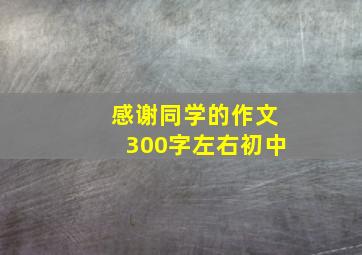 感谢同学的作文
300字左右初中